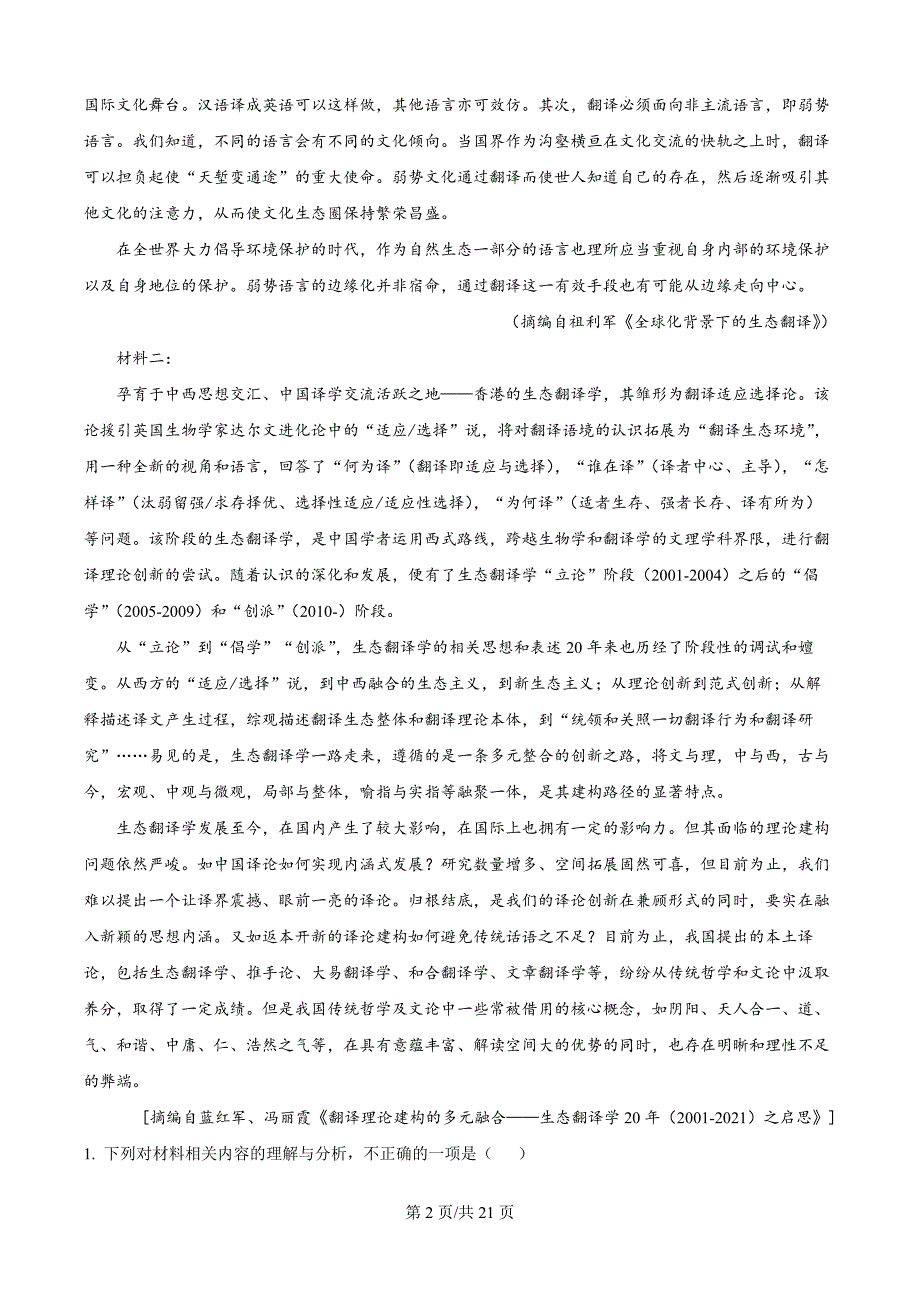 国际文化舞台。汉语译成英语可以这样做，其他语言亦可效仿。其次，翻译必须面向非主流语言，即弱势语言。我们知道，不同的语言会有不同的文化倾向。当国界作为沟壑横亘在文化交流的快轨之上时，翻译可以担负起使“天堑变通途”的重大使命。弱势文化通过翻译而使世人知道自己的存在，然后逐渐吸引其他文化的注意力，从而使文化生态圈保持繁荣昌盛。

在全世界大力倡导环境保护的时代，作为自然生态一部分的语言也理所应当重视自身内部的环境保护以及自身地位的保护。弱势语言的边缘化并非宿命，通过翻译这一有效手段也有可能从边缘走向中心。

（摘编自祖利军《全球化背景下的生态翻译》）

材料二：

孕育于中西思想交汇、中国译学交流活跃之地——香港的生态翻译学，其雏形为翻译适应选择论。该论援引英国生物学家达尔文进化论中的“适应/选择”说，将对翻译语境的认识拓展为“翻译生态环境”，用一种全新的视角和语言，回答了“何为译”（翻译即适应与选择），“谁在译”（译者中心、主导），“怎样译”（汰弱留强/求存择优、选择性适应/适应性选择），“为何译”（适者生存、强者长存、译有所为）等问题。该阶段的生态翻译学，是中国学者运用西式路线，跨越生物学和翻译学的文理学科界限，进行翻译理论创新的尝试。随着认识的深化和发展，便有了生态翻译学“立论”阶段（2001-2004）之后的“倡学”（2005-2009）和“创派”（2010-）阶段。

从“立论”到“倡学”“创派”，生态翻译学的相关思想和表述20年来也历经了阶段性的调试和嬗变。从西方的“适应/选择”说，到中西融合的生态主义，到新生态主义；从理论创新到范式创新；从解释描述译文产生过程，综观描述翻译生态整体和翻译理论本体，到“统领和关照一切翻译行为和翻译研究”……易见的是，生态翻译学一路走来，遵循的是一条多元整合的创新之路，将文与理，中与西，古与今，宏观、中观与微观，局部与整体，喻指与实指等融聚一体，是其建构路径的显著特点。

生态翻译学发展至今，在国内产生了较大影响，在国际上也拥有一定的影响力。但其面临的理论建构问题依然严峻。如中国译论如何实现内涵式发展？研究数量增多、空间拓展固然可喜，但目前为止，我们难以提出一个让译界震撼、眼前一亮的译论。归根结底，是我们的译论创新在兼顾形式的同时，要实在融入新颖的思想内涵。又如返本开新的译论建构如何避免传统话语之不足？目前为止，我国提出的本土译论，包括生态翻译学、推手论、大易翻译学、和合翻译学、文章翻译学等，纷纷从传统哲学和文论中汲取养分，取得了一定成绩。但是我国传统哲学及文论中一些常被借用的核心概念，如阴阳、天人合一、道、气、和谐、中庸、仁、浩然之气等，在具有意蕴丰富、解读空间大的优势的同时，也存在明晰和理性不足的弊端。

[摘编自蓝红军、冯丽霞《翻译理论建构的多元融合——生态翻译学20年（2001-2021）之启思》]

1. 下列对材料相关内容的理解与分析，不正确的一项是（　　）

第2页/共21页